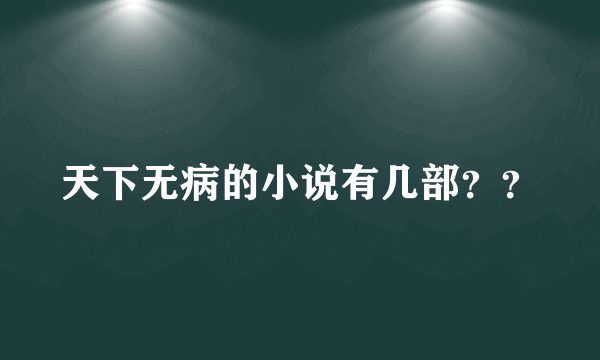 天下无病的小说有几部？？